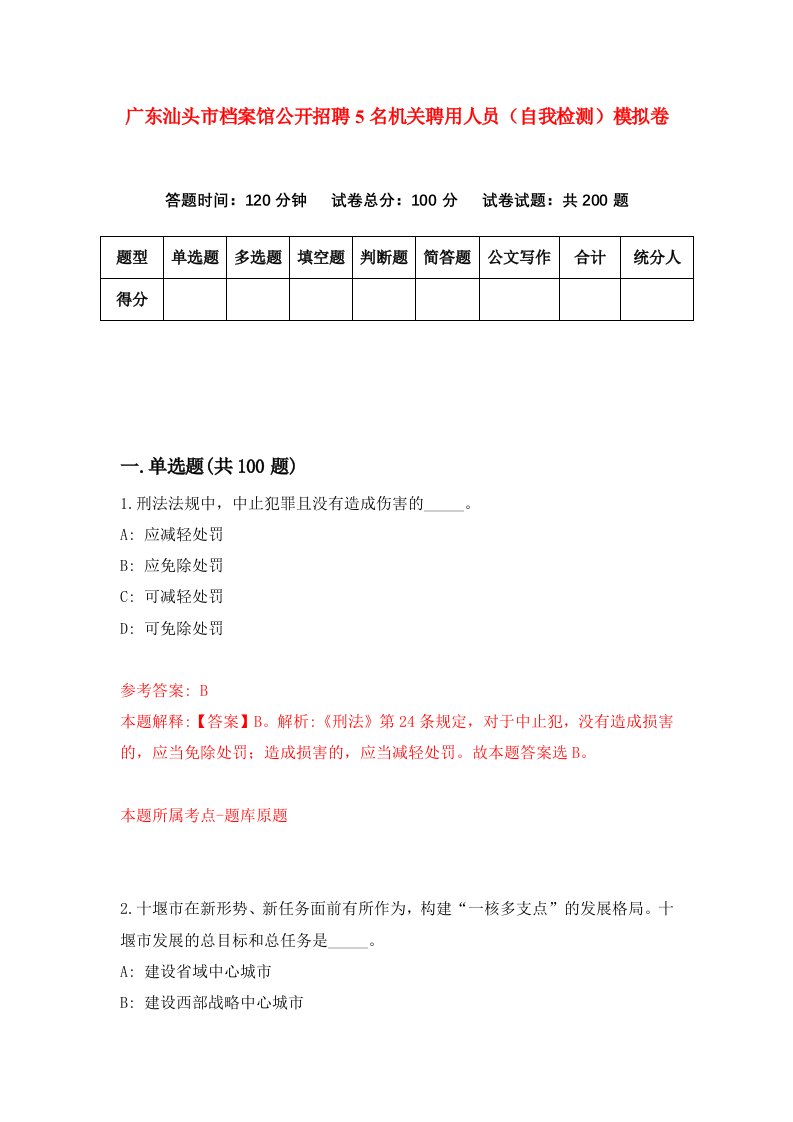 广东汕头市档案馆公开招聘5名机关聘用人员（自我检测）模拟卷

答题时间：120分钟　试卷总分：100分　试卷试题：共200题

| 题型 | 单选题 | 多选题 | 填空题 | 判断题 | 简答题 | 公文写作 | 合计 | 统分人 |
|---|---|---|---|---|---|---|---|---|
| 得分 | | | | | | | | |

一.单选题(共100题)

1.刑法法规中，中止犯罪且没有造成伤害的_____。

A: 应减轻处罚

B: 应免除处罚

C: 可减轻处罚

D: 可免除处罚

参考答案: B

本题解释:【答案】B。解析:《刑法》第24条规定，对于中止犯，没有造成损害的，应当免除处罚；造成损害的，应当减轻处罚。故本题答案选B。

本题所属考点-题库原题

2.十堰市在新形势、新任务面前有所作为，构建“一核多支点”的发展格局。十堰市发展的总目标和总任务是_____。

A: 建设省域中心城市

B: 建设西部战略中心城市